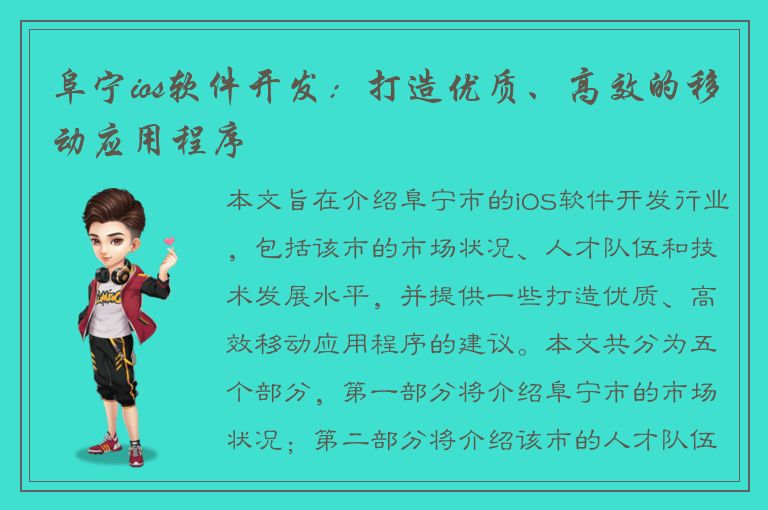 阜宁ios软件开发：打造优质、高效的移动应用程序

本文旨在介绍阜宁市的iOS软件开发行业，包括该市的市场状况、人才队伍和技术发展水平，并提供一些打造优质、高效移动应用程序的建议。本文共分为五个部分，第一部分将介绍阜宁市的市场状况；第二部分将介绍该市的人才队伍